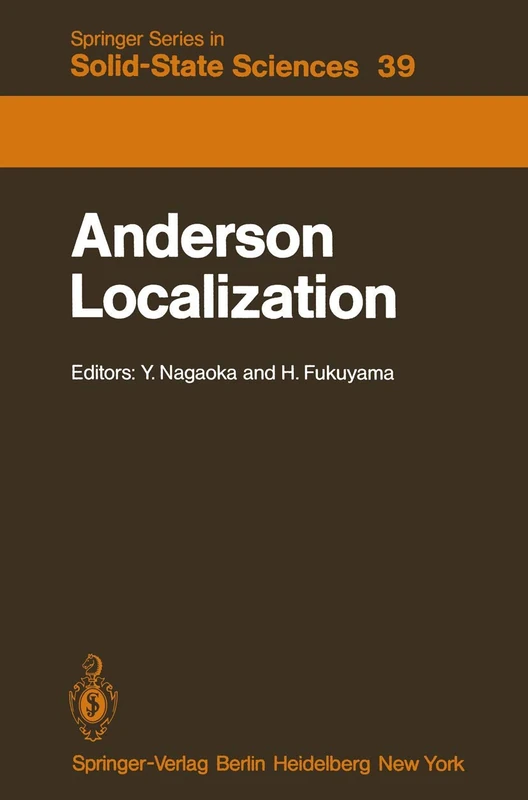 Springer Series in
Solid-State Sciences 39

Anderson Localization

Editors: Y. Nagaoka and H. Fukuyama

Springer-Verlag Berlin Heidelberg New York